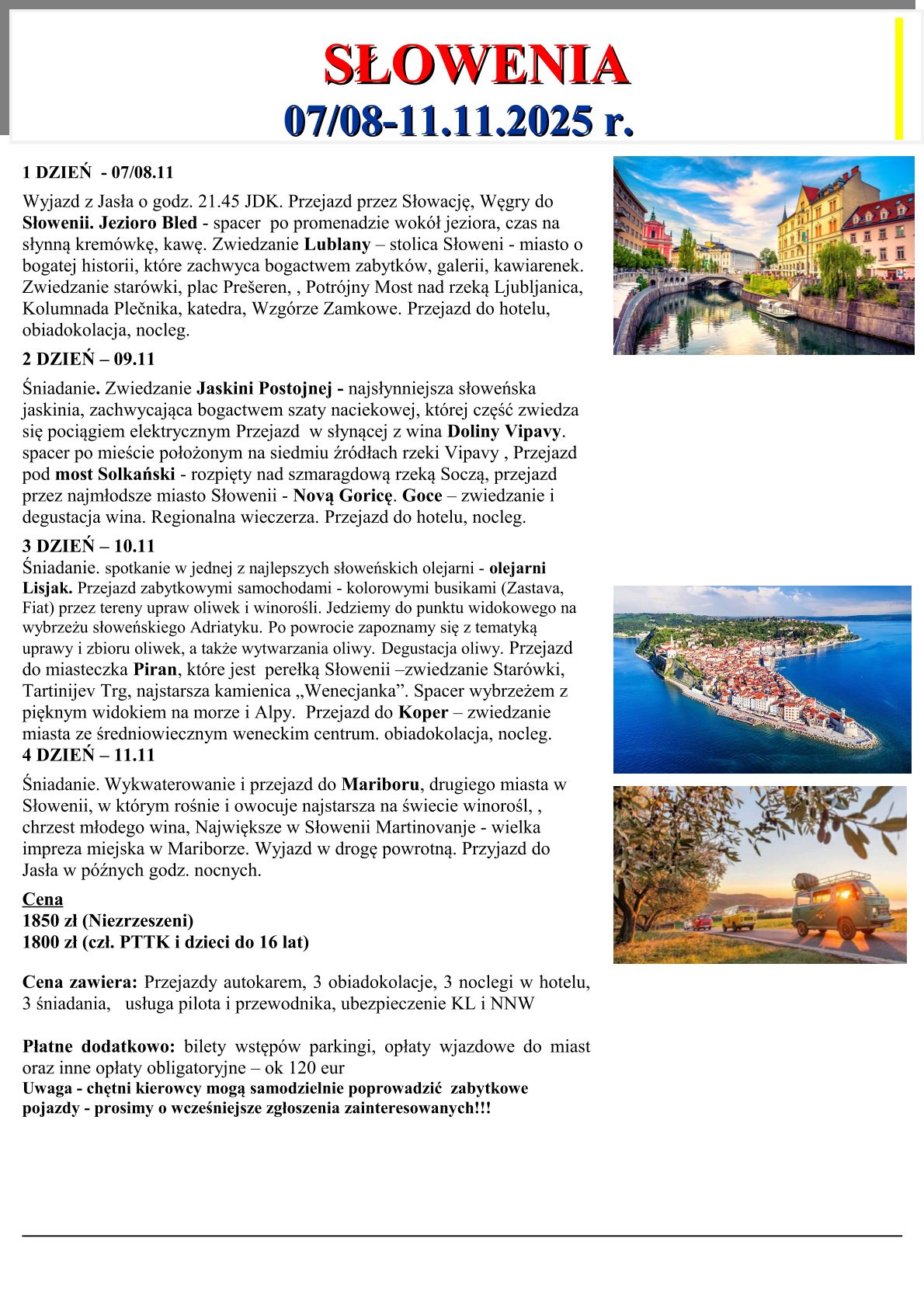 SŁOWENIA
07/08-11.11.2025 r.

1 DZIEŃ - 07/08.11

Wyjazd z Jasła o godz. 21.45 JDK. Przejazd przez Słowację, Węgry do Słowenii. Jezioro Bled - spacer po promenadzie wokół jeziora, czas na słynną kremówkę, kawę. Zwiedzanie Lublany – stolica Słoweni - miasto o bogatej historii, które zachwyca bogactwem zabytków, galerii, kawiarenek. Zwiedzanie starówki, plac Prešeren, , Potrójny Most nad rzeką Ljubljanica, Kolumnada Plečnika, katedra, Wzgórze Zamkowe. Przejazd do hotelu, obiadokolacja, nocleg.

2 DZIEŃ – 09.11

Śniadanie. Zwiedzanie Jaskini Postojnej - najsłynniejsza słoweńska jaskinia, zachwycająca bogactwem szaty naciekowej, której część zwiedza się pociągiem elektrycznym Przejazd w słynącej z wina Doliny Vipavy. spacer po mieście położonym na siedmiu źródłach rzeki Vipavy , Przejazd pod most Solkański - rozpięty nad szmaragdową rzeką Soczą, przejazd przez najmłodsze miasto Słowenii - Novą Goricę. Goce – zwiedzanie i degustacja wina. Regionalna wieczerza. Przejazd do hotelu, nocleg.

3 DZIEŃ – 10.11
Śniadanie. spotkanie w jednej z najlepszych słoweńskich olejarni - olejarni Lisjak. Przejazd zabytkowymi samochodami - kolorowymi busikami (Zastava, Fiat) przez tereny upraw oliwek i winorośli. Jedziemy do punktu widokowego na wybrzeżu słoweńskiego Adriatyku. Po powrocie zapoznamy się z tematyką uprawy i zbioru oliwek, a także wytwarzania oliwy. Degustacja oliwy. Przejazd do miasteczka Piran, które jest perełką Słowenii –zwiedzanie Starówki, Tartinijev Trg, najstarsza kamienica „Wenecjanka”. Spacer wybrzeżem z pięknym widokiem na morze i Alpy. Przejazd do Koper – zwiedzanie miasta ze średniowiecznym weneckim centrum. obiadokolacja, nocleg.
4 DZIEŃ – 11.11

Śniadanie. Wykwaterowanie i przejazd do Mariboru, drugiego miasta w Słowenii, w którym rośnie i owocuje najstarsza na świecie winorośl, , chrzest młodego wina, Największe w Słowenii Martinovanje - wielka impreza miejska w Mariborze. Wyjazd w drogę powrotną. Przyjazd do Jasła w późnych godz. nocnych.

Cena
1850 zł (Niezrzeszeni)
1800 zł (czł. PTTK i dzieci do 16 lat)

Cena zawiera: Przejazdy autokarem, 3 obiadokolacje, 3 noclegi w hotelu, 3 śniadania, usługa pilota i przewodnika, ubezpieczenie KL i NNW

Płatne dodatkowo: bilety wstępów parkingi, opłaty wjazdowe do miast oraz inne opłaty obligatoryjne – ok 120 eur
Uwaga - chętni kierowcy mogą samodzielnie poprowadzić zabytkowe pojazdy - prosimy o wcześniejsze zgłoszenia zainteresowanych!!!